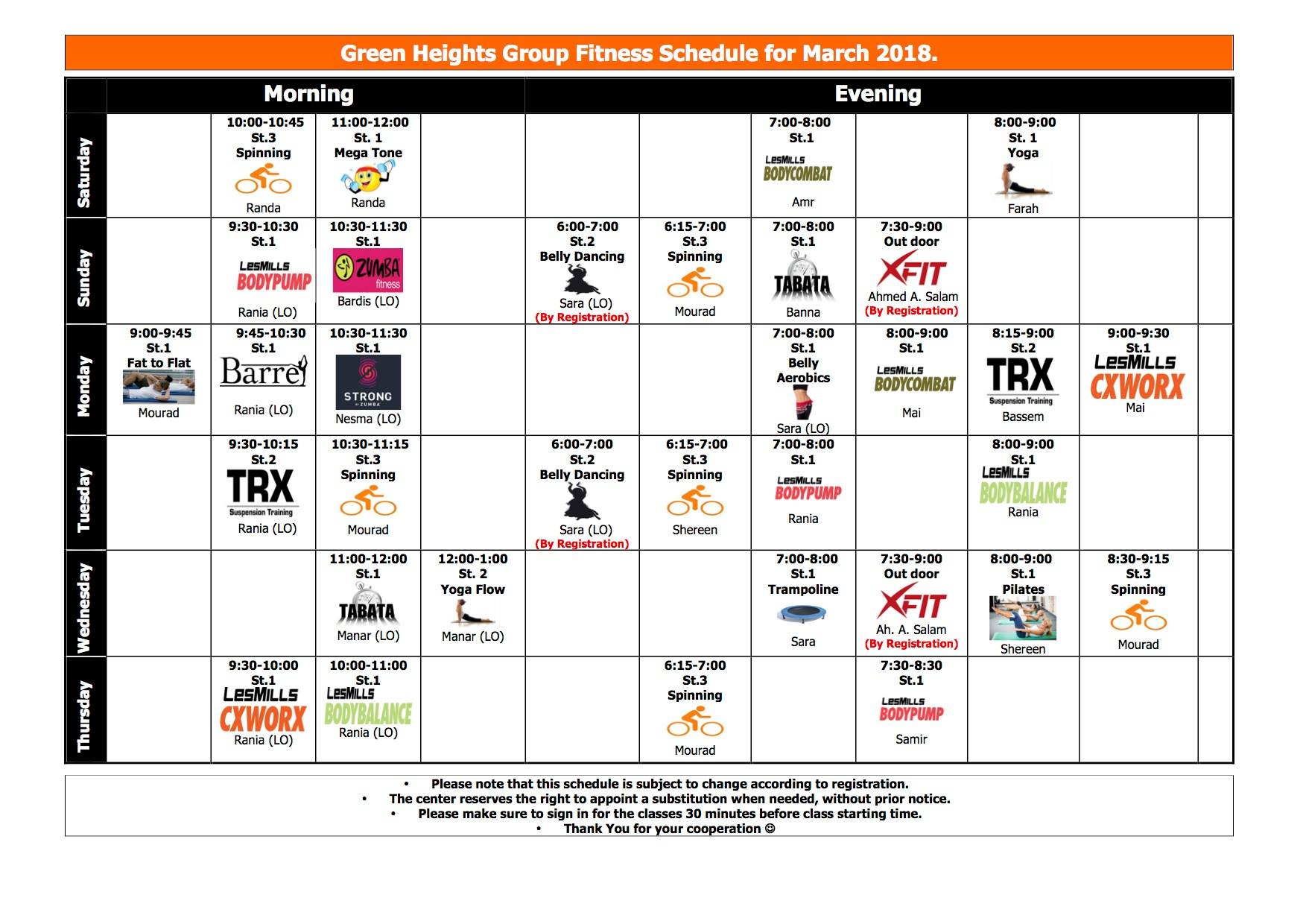 Green Heights Group Fitness Schedule for March 2018.

| | Morning | | | | Evening | | | | | | |
|---|---|---|---|---|---|---|---|---|---|---|---|
| Saturday | | 10:00-10:45 St.3 Spinning Randa | 11:00-12:00 St. 1 Mega Tone Randa | | | | 7:00-8:00 St.1 LesMills BODYCOMBAT Amr | | 8:00-9:00 St. 1 Yoga Farah | | |
| Sunday | | 9:30-10:30 St.1 LesMills BODYPUMP Rania (LO) | 10:30-11:30 St.1 ZUMBA fitness Bardis (LO) | | 6:00-7:00 St.2 Belly Dancing Sara (LO) (By Registration) | 6:15-7:00 St.3 Spinning Mourad | 7:00-8:00 St.1 TABATA Banna | 7:30-9:00 Out door XFIT Ahmed A. Salam (By Registration) | | | |
| Monday | 9:00-9:45 St.1 Fat to Flat Mourad | 9:45-10:30 St.1 Barre Rania (LO) | 10:30-11:30 St.1 STRONG BY ZUMBA Nesma (LO) | | | | 7:00-8:00 St.1 Belly Aerobics Sara (LO) | 8:00-9:00 St.1 LesMills BODYCOMBAT Mai | 8:15-9:00 St.2 TRX Suspension Training Bassem | 9:00-9:30 St.1 LesMills CXWORX Mai | |
| Tuesday | | 9:30-10:15 St.2 TRX Suspension Training Rania (LO) | 10:30-11:15 St.3 Spinning Mourad | | 6:00-7:00 St.2 Belly Dancing Sara (LO) (By Registration) | 6:15-7:00 St.3 Spinning Shereen | 7:00-8:00 St.1 LesMills BODYPUMP Rania | | 8:00-9:00 St.1 LesMills BODYBALANCE Rania | | |
| Wednesday | | | 11:00-12:00 St.1 TABATA Manar (LO) | 12:00-1:00 St. 2 Yoga Flow Manar (LO) | | | 7:00-8:00 St.1 Trampoline Sara | 7:30-9:00 Out door XFIT Ah. A. Salam (By Registration) | 8:00-9:00 St.1 Pilates Shereen | 8:30-9:15 St.3 Spinning Mourad | |
| Thursday | | 9:30-10:00 St.1 LesMills CXWORX Rania (LO) | 10:00-11:00 St.1 LesMills BODYBALANCE Rania (LO) | | | 6:15-7:00 St.3 Spinning Mourad | | 7:30-8:30 St.1 LesMills BODYPUMP Samir | | | |

• Please note that this schedule is subject to change according to registration.
• The center reserves the right to appoint a substitution when needed, without prior notice.
• Please make sure to sign in for the classes 30 minutes before class starting time.
• Thank You for your cooperation ☺